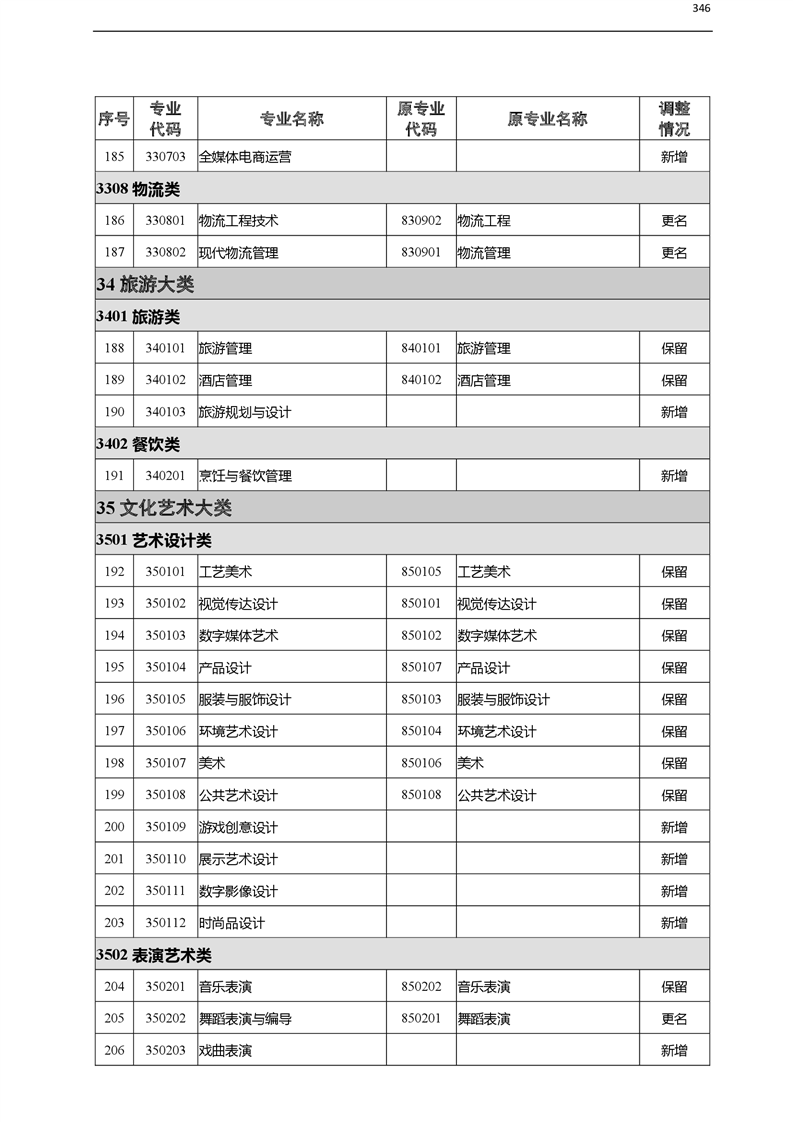 346

| 序号 | 专业代码 | 专业名称 | 原专业代码 | 原专业名称 | 调整情况 |
|---|---|---|---|---|---|
| 185 | 330703 | 全媒体电商运营 | | | 新增 |
| 3308 物流类 | | | | | |
| 186 | 330801 | 物流工程技术 | 830902 | 物流工程 | 更名 |
| 187 | 330802 | 现代物流管理 | 830901 | 物流管理 | 更名 |
| 34 旅游大类 | | | | | |
| 3401 旅游类 | | | | | |
| 188 | 340101 | 旅游管理 | 840101 | 旅游管理 | 保留 |
| 189 | 340102 | 酒店管理 | 840102 | 酒店管理 | 保留 |
| 190 | 340103 | 旅游规划与设计 | | | 新增 |
| 3402 餐饮类 | | | | | |
| 191 | 340201 | 烹饪与餐饮管理 | | | 新增 |
| 35 文化艺术大类 | | | | | |
| 3501 艺术设计类 | | | | | |
| 192 | 350101 | 工艺美术 | 850105 | 工艺美术 | 保留 |
| 193 | 350102 | 视觉传达设计 | 850101 | 视觉传达设计 | 保留 |
| 194 | 350103 | 数字媒体艺术 | 850102 | 数字媒体艺术 | 保留 |
| 195 | 350104 | 产品设计 | 850107 | 产品设计 | 保留 |
| 196 | 350105 | 服装与服饰设计 | 850103 | 服装与服饰设计 | 保留 |
| 197 | 350106 | 环境艺术设计 | 850104 | 环境艺术设计 | 保留 |
| 198 | 350107 | 美术 | 850106 | 美术 | 保留 |
| 199 | 350108 | 公共艺术设计 | 850108 | 公共艺术设计 | 保留 |
| 200 | 350109 | 游戏创意设计 | | | 新增 |
| 201 | 350110 | 展示艺术设计 | | | 新增 |
| 202 | 350111 | 数字影像设计 | | | 新增 |
| 203 | 350112 | 时尚品设计 | | | 新增 |
| 3502 表演艺术类 | | | | | |
| 204 | 350201 | 音乐表演 | 850202 | 音乐表演 | 保留 |
| 205 | 350202 | 舞蹈表演与编导 | 850201 | 舞蹈表演 | 更名 |
| 206 | 350203 | 戏曲表演 | | | 新增 |